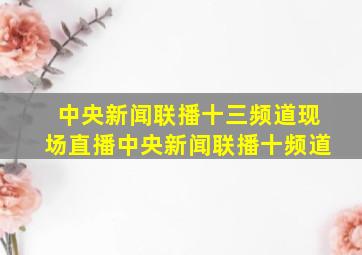 中央新闻联播十三频道现场直播中央新闻联播十频道